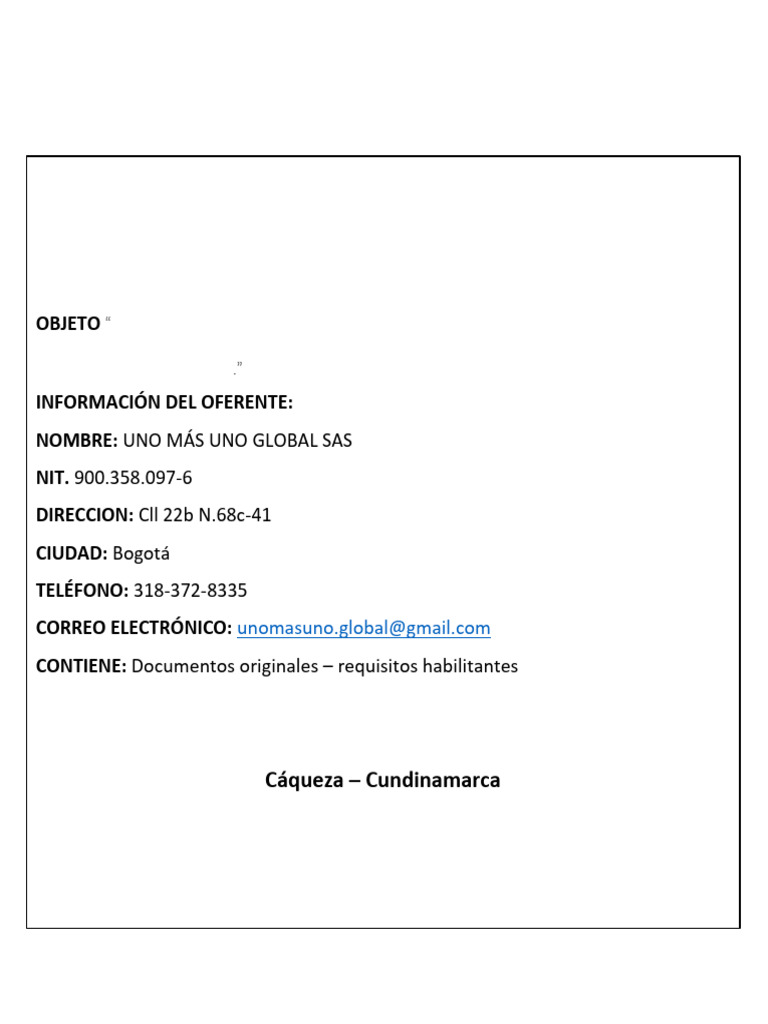 OBJETO "

."

INFORMACIÓN DEL OFERENTE:

NOMBRE: UNO MÁS UNO GLOBAL SAS

NIT. 900.358.097-6

DIRECCION: Cll 22b N.68c-41

CIUDAD: Bogotá

TELÉFONO: 318-372-8335

CORREO ELECTRÓNICO: unomasuno.global@gmail.com

CONTIENE: Documentos originales – requisitos habilitantes

Cáqueza – Cundinamarca